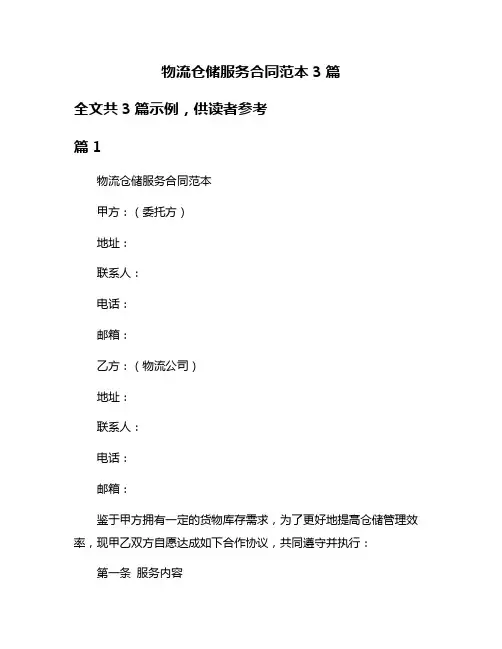 物流仓储服务合同范本 3 篇

全文共 3 篇示例，供读者参考

篇 1

物流仓储服务合同范本

甲方：（委托方）

地址：

联系人：

电话：

邮箱：

乙方：（物流公司）

地址：

联系人：

电话：

邮箱：

鉴于甲方拥有一定的货物库存需求，为了更好地提高仓储管理效率，现甲乙双方自愿达成如下合作协议，共同遵守并执行：

第一条 服务内容